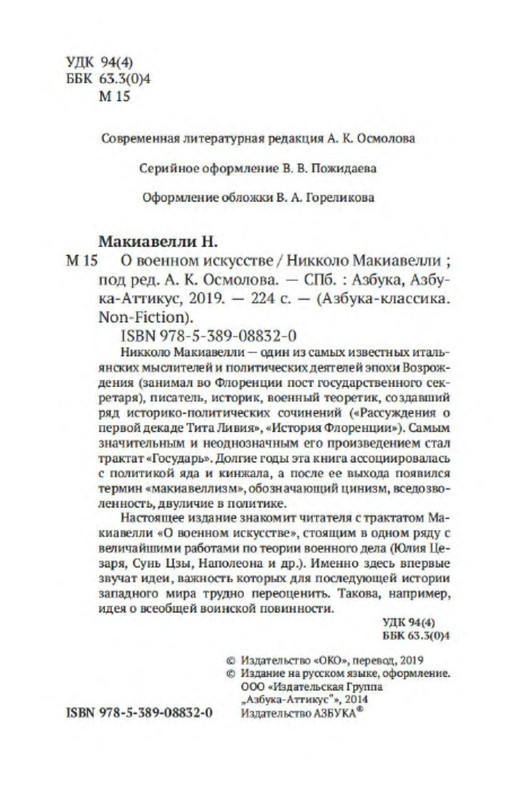 УДК 94(4)
ББК 63.3(0)4
М 15

Современная литературная редакция А. К. Осмолова

Серийное оформление В. В. Пожидаева

Оформление обложки В. А. Гореликова

Макиавелли Н.

М 15 О военном искусстве / Никколо Макиавелли ; под ред. А. К. Осмолова. — СПб. : Азбука, Азбука-Аттикус, 2019. — 224 с. — (Азбука-классика. Non-Fiction).

ISBN 978-5-389-08832-0

Никколо Макиавелли — один из самых известных итальянских мыслителей и политических деятелей эпохи Возрождения (занимал во Флоренции пост государственного секретаря), писатель, историк, военный теоретик, создавший ряд историко-политических сочинений («Рассуждения о первой декаде Тита Ливия», «История Флоренции»). Самым значительным и неоднозначным его произведением стал трактат «Государь». Долгие годы эта книга ассоциировалась с политикой яда и кинжала, а после ее выхода появился термин «макиавеллизм», обозначающий цинизм, вседозволенность, двуличие в политике.

Настоящее издание знакомит читателя с трактатом Макиавелли «О военном искусстве», стоящим в одном ряду с величайшими работами по теории военного дела (Юлия Цезаря, Сунь Цзы, Наполеона и др.). Именно здесь впервые звучат идеи, важность которых для последующей истории западного мира трудно переоценить. Такова, например, идея о всеобщей воинской повинности.

УДК 94(4)
ББК 63.3(0)4

© Издательство «ОКО», перевод, 2019
© Издание на русском языке, оформление. ООО «Издательская Группа „Азбука-Аттикус"», 2014
Издательство АЗБУКА®

ISBN 978-5-389-08832-0